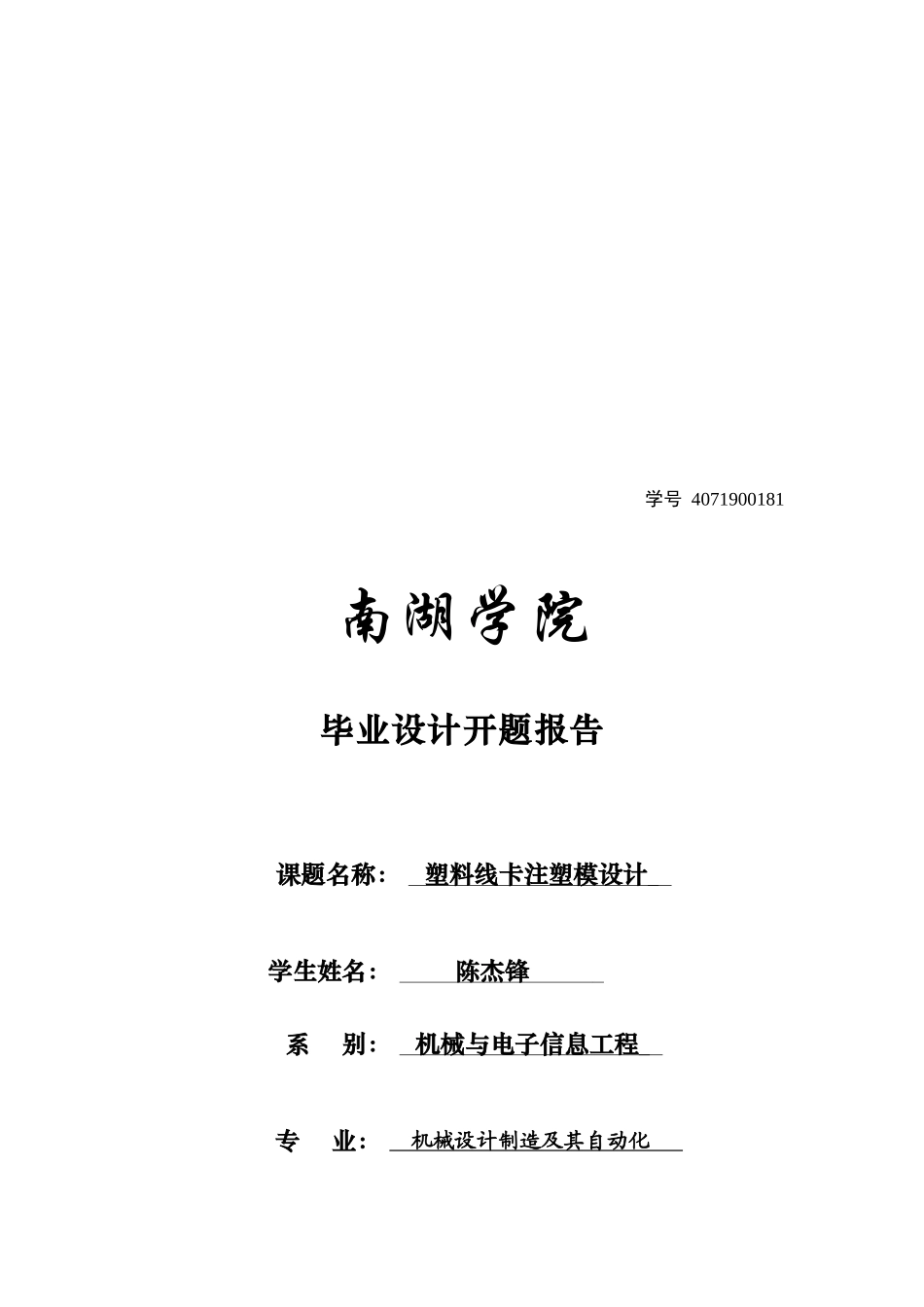 学号 4071900181

南湖学院

毕业设计开题报告

课题名称： 塑料线卡注塑模设计

学生姓名： 陈杰锋

系 别： 机械与电子信息工程

专 业： 机械设计制造及其自动化